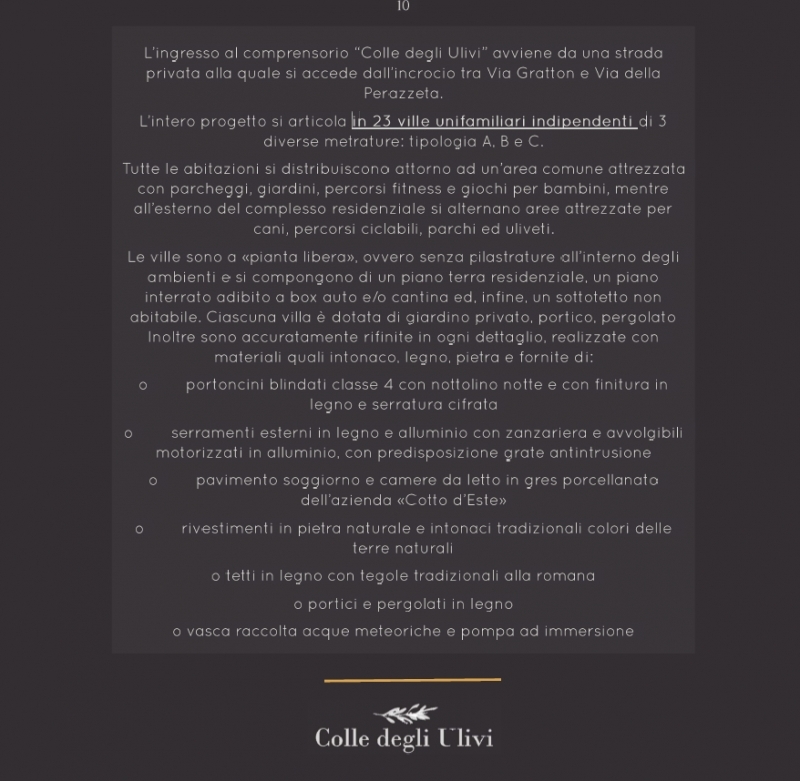 10

L'ingresso al comprensorio "Colle degli Ulivi" avviene da una strada privata alla quale si accede dall'incrocio tra Via Gratton e Via della Perazzeta.

L'intero progetto si articola in 23 ville unifamiliari indipendenti di 3 diverse metrature: tipologia A, B e C.

Tutte le abitazioni si distribuiscono attorno ad un'area comune attrezzata con parcheggi, giardini, percorsi fitness e giochi per bambini, mentre all'esterno del complesso residenziale si alternano aree attrezzate per cani, percorsi ciclabili, parchi ed uliveti.

Le ville sono a «pianta libera», ovvero senza pilastrature all'interno degli ambienti e si compongono di un piano terra residenziale, un piano interrato adibito a box auto e/o cantina ed, infine, un sottotetto non abitabile. Ciascuna villa è dotata di giardino privato, portico, pergolato Inoltre sono accuratamente rifinite in ogni dettaglio, realizzate con materiali quali intonaco, legno, pietra e fornite di:

o portoncini blindati classe 4 con nottolino notte e con finitura in legno e serratura cifrata

o serramenti esterni in legno e alluminio con zanzariera e avvolgibili motorizzati in alluminio, con predisposizione grate antintrusione

o pavimento soggiorno e camere da letto in gres porcellanato dell'azienda «Cotto d'Este»

o rivestimenti in pietra naturale e intonaci tradizionali colori delle terre naturali

o tetti in legno con tegole tradizionali alla romana

o portici e pergolati in legno

o vasca raccolta acque meteoriche e pompa ad immersione

Colle degli Ulivi